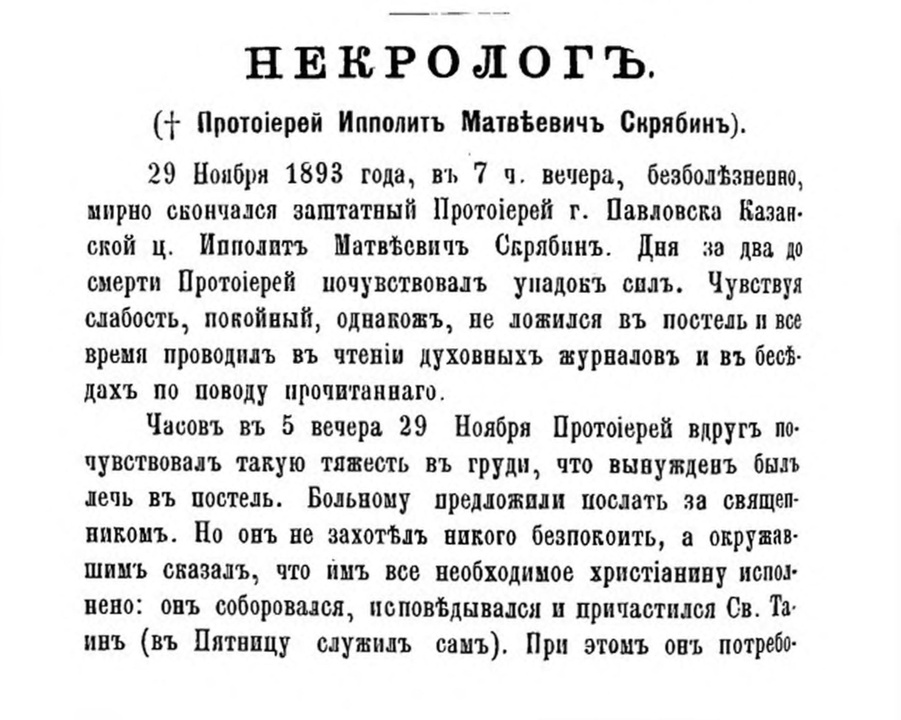 НЕКРОЛОГЪ.

(† Протоіерей Ипполитъ Матвѣевичъ Скрябинъ).

29 Ноября 1893 года, въ 7 ч. вечера, безболѣзненно, мирно скончался заштатный Протоіерей г. Павловска Казанской ц. Ипполитъ Матвѣевичъ Скрябинъ. Дня за два до смерти Протоіерей почувствовалъ упадокъ силъ. Чувствуя слабость, покойный, однакожъ, не ложился въ постель и все время проводилъ въ чтеніи духовныхъ журналовъ и въ бесѣдахъ по поводу прочитаннаго.

Часовъ въ 5 вечера 29 Ноября Протоіерей вдругъ почувствовалъ такую тяжесть въ груди, что вынужденъ былъ лечь въ постель. Больному предложили послать за священникомъ. Но онъ не захотѣлъ никого безпокоить, а окружавшимъ сказалъ, что имъ все необходимое христіанину исполнено: онъ соборовался, исповѣдывался и причастился Св. Таинъ (въ Пятницу служилъ самъ). При этомъ онъ потребо-